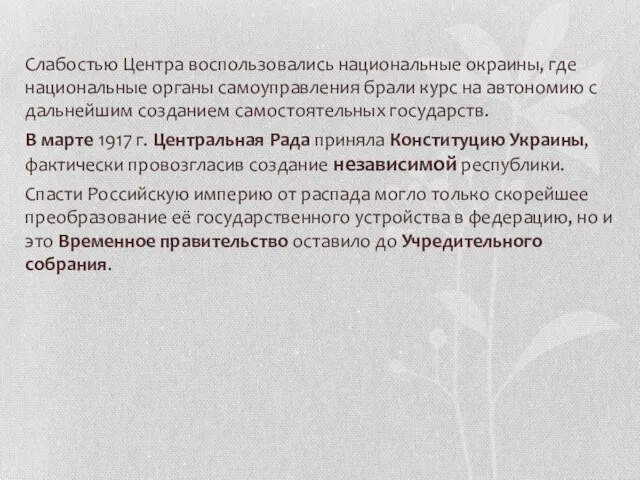 Слабостью Центра воспользовались национальные окраины, где национальные органы самоуправления брали курс на автономию с дальнейшим созданием самостоятельных государств.

В марте 1917 г. Центральная Рада приняла Конституцию Украины, фактически провозгласив создание независимой республики.

Спасти Российскую империю от распада могло только скорейшее преобразование её государственного устройства в федерацию, но и это Временное правительство оставило до Учредительного собрания.